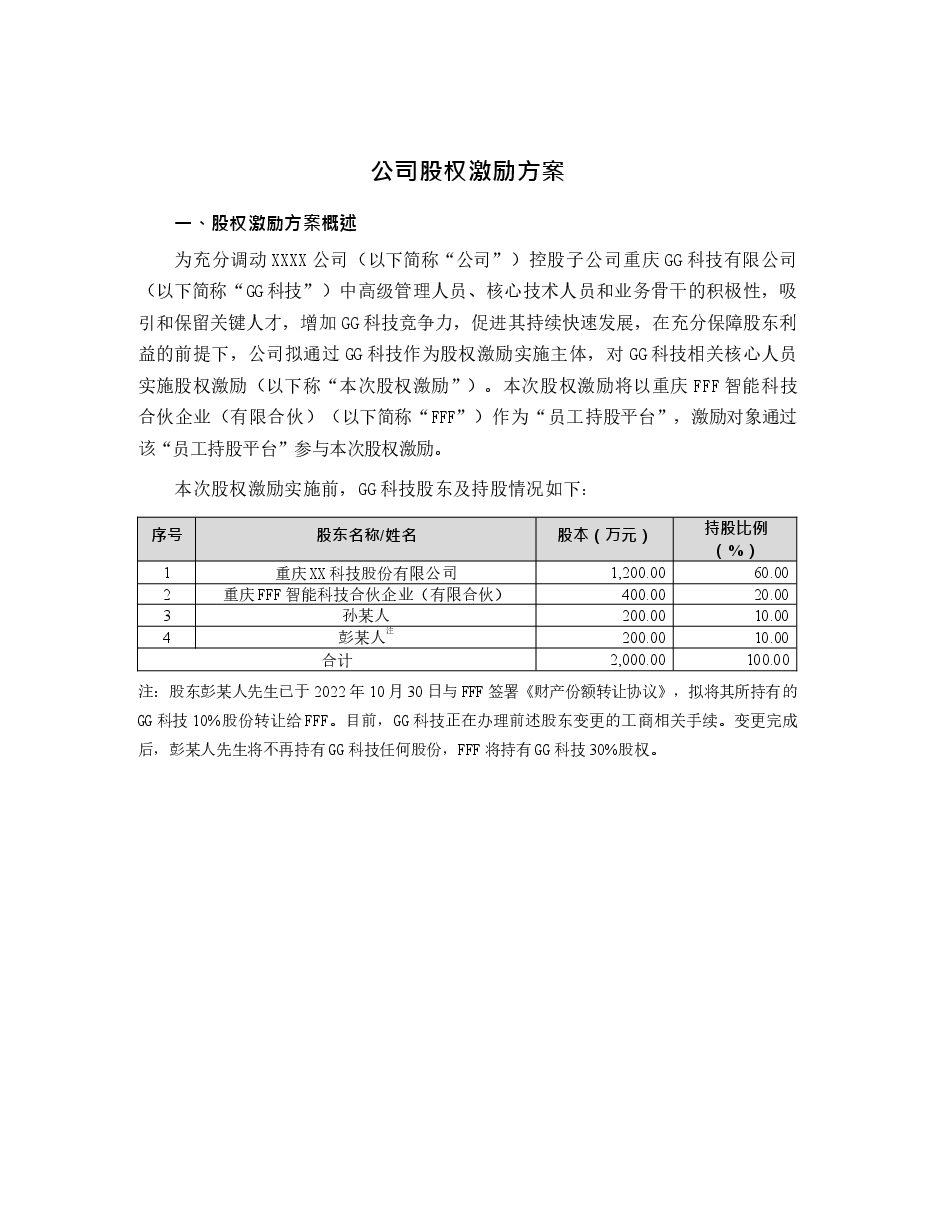 公司股权激励方案

一、股权激励方案概述

为充分调动XXXX公司（以下简称“公司”）控股子公司重庆GG科技有限公司（以下简称“GG科技”）中高级管理人员、核心技术人员和业务骨干的积极性，吸引和保留关键人才，增加GG科技竞争力，促进其持续快速发展，在充分保障股东利益的前提下，公司拟通过GG科技作为股权激励实施主体，对GG科技相关核心人员实施股权激励（以下称“本次股权激励”）。本次股权激励将以重庆FFF智能科技合伙企业（有限合伙）（以下简称“FFF”）作为“员工持股平台”，激励对象通过该“员工持股平台”参与本次股权激励。

本次股权激励实施前，GG科技股东及持股情况如下：

| 序号 | 股东名称/姓名 | 股本（万元） | 持股比例（%） |
|---|---|---|---|
| 1 | 重庆XX科技股份有限公司 | 1,200.00 | 60.00 |
| 2 | 重庆FFF智能科技合伙企业（有限合伙） | 400.00 | 20.00 |
| 3 | 孙某人 | 200.00 | 10.00 |
| 4 | 彭某人$^{注}$ | 200.00 | 10.00 |
| 合计 |  | 2,000.00 | 100.00 |

注：股东彭某人先生已于2022年10月30日与FFF签署《财产份额转让协议》，拟将其所持有的GG科技10%股份转让给FFF。目前，GG科技正在办理前述股东变更的工商相关手续。变更完成后，彭某人先生将不再持有GG科技任何股份，FFF将持有GG科技30%股权。